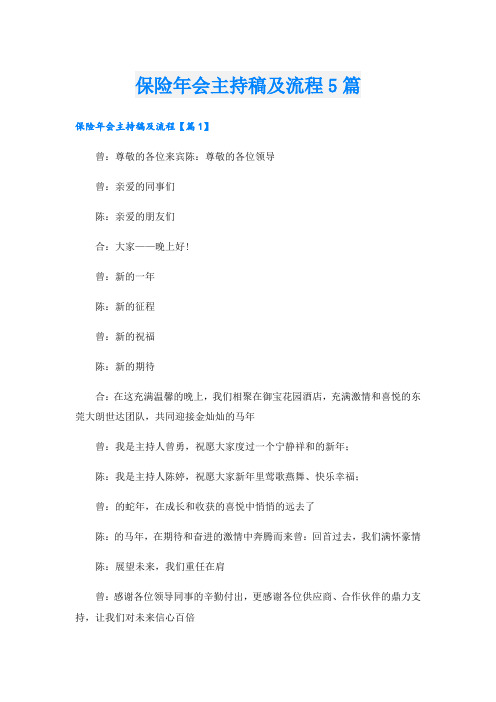 保险年会主持稿及流程 5 篇

保险年会主持稿及流程【篇 1】

曾：尊敬的各位来宾陈：尊敬的各位领导

曾：亲爱的同事们

陈：亲爱的朋友们

合：大家——晚上好！

曾：新的一年

陈：新的征程

曾：新的祝福

陈：新的期待

合：在这充满温馨的晚上，我们相聚在御宝花园酒店，充满激情和喜悦的东莞大朗世达团队，共同迎接金灿灿的马年

曾：我是主持人曾勇，祝愿大家度过一个宁静祥和的新年；

陈：我是主持人陈婷，祝愿大家新年里莺歌燕舞、快乐幸福；

曾：的蛇年，在成长和收获的喜悦中悄悄的远去了

陈：的马年，在期待和奋进的激情中奔腾而来曾：回首过去，我们满怀豪情

陈：展望未来，我们重任在肩

曾：感谢各位领导同事的辛勤付出，更感谢各位供应商、合作伙伴的鼎力支持，让我们对未来信心百倍